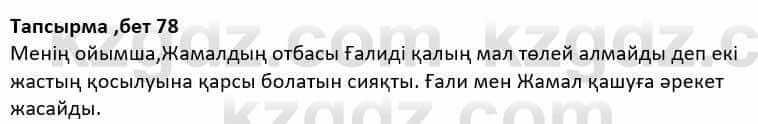 Тапсырма ,бет 78

Менің ойымша,Жамалдың отбасы Ғалиді қалың мал төлей алмайды деп екі жастың қосылуына қарсы болатын сияқты. Ғали мен Жамал қашуға әрекет жасайды.

kzgdz.com kzgdz.c
kzgdz.com